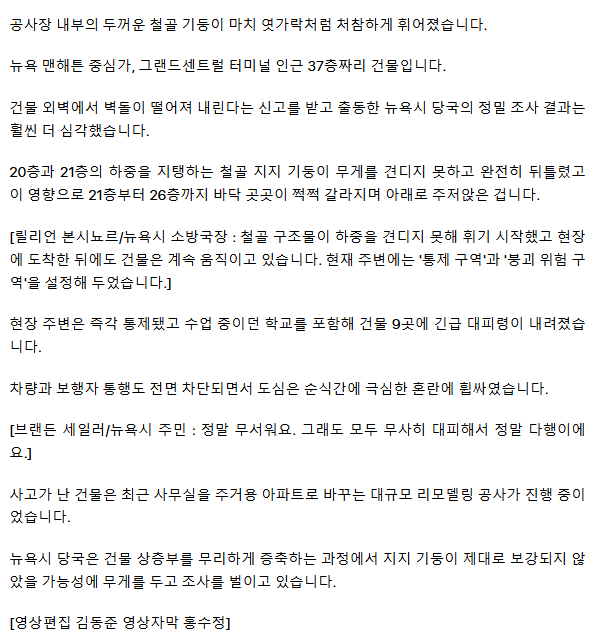 공사장 내부의 두꺼운 철골 기둥이 마치 엿가락처럼 처참하게 휘어졌습니다.

뉴욕 맨해튼 중심가, 그랜드센트럴 터미널 인근 37층짜리 건물입니다.

건물 외벽에서 벽돌이 떨어져 내린다는 신고를 받고 출동한 뉴욕시 당국의 정밀 조사 결과는 훨씬 더 심각했습니다.

20층과 21층의 하중을 지탱하는 철골 지지 기둥이 무게를 견디지 못하고 완전히 뒤틀렸고 이 영향으로 21층부터 26층까지 바닥 곳곳이 쩍쩍 갈라지며 아래로 주저앉은 겁니다.

[릴리언 본시뇨르/뉴욕시 소방국장 : 철골 구조물이 하중을 견디지 못해 휘기 시작했고 현장에 도착한 뒤에도 건물은 계속 움직이고 있습니다. 현재 주변에는 '통제 구역'과 '붕괴 위험 구역'을 설정해 두었습니다.]

현장 주변은 즉각 통제됐고 수업 중이던 학교를 포함해 건물 9곳에 긴급 대피령이 내려졌습니다.

차량과 보행자 통행도 전면 차단되면서 도심은 순식간에 극심한 혼란에 휩싸였습니다.

[브랜든 세일러/뉴욕시 주민 : 정말 무서워요. 그래도 모두 무사히 대피해서 정말 다행이에요.]

사고가 난 건물은 최근 사무실을 주거용 아파트로 바꾸는 대규모 리모델링 공사가 진행 중이었습니다.

뉴욕시 당국은 건물 상층부를 무리하게 증축하는 과정에서 지지 기둥이 제대로 보강되지 않았을 가능성에 무게를 두고 조사를 벌이고 있습니다.

[영상편집 김동준 영상자막 홍수정]